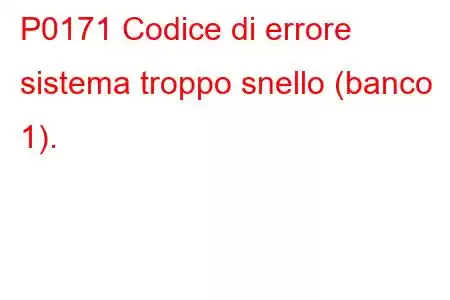 P0171 Codice di errore sistema troppo snello (banco 1).